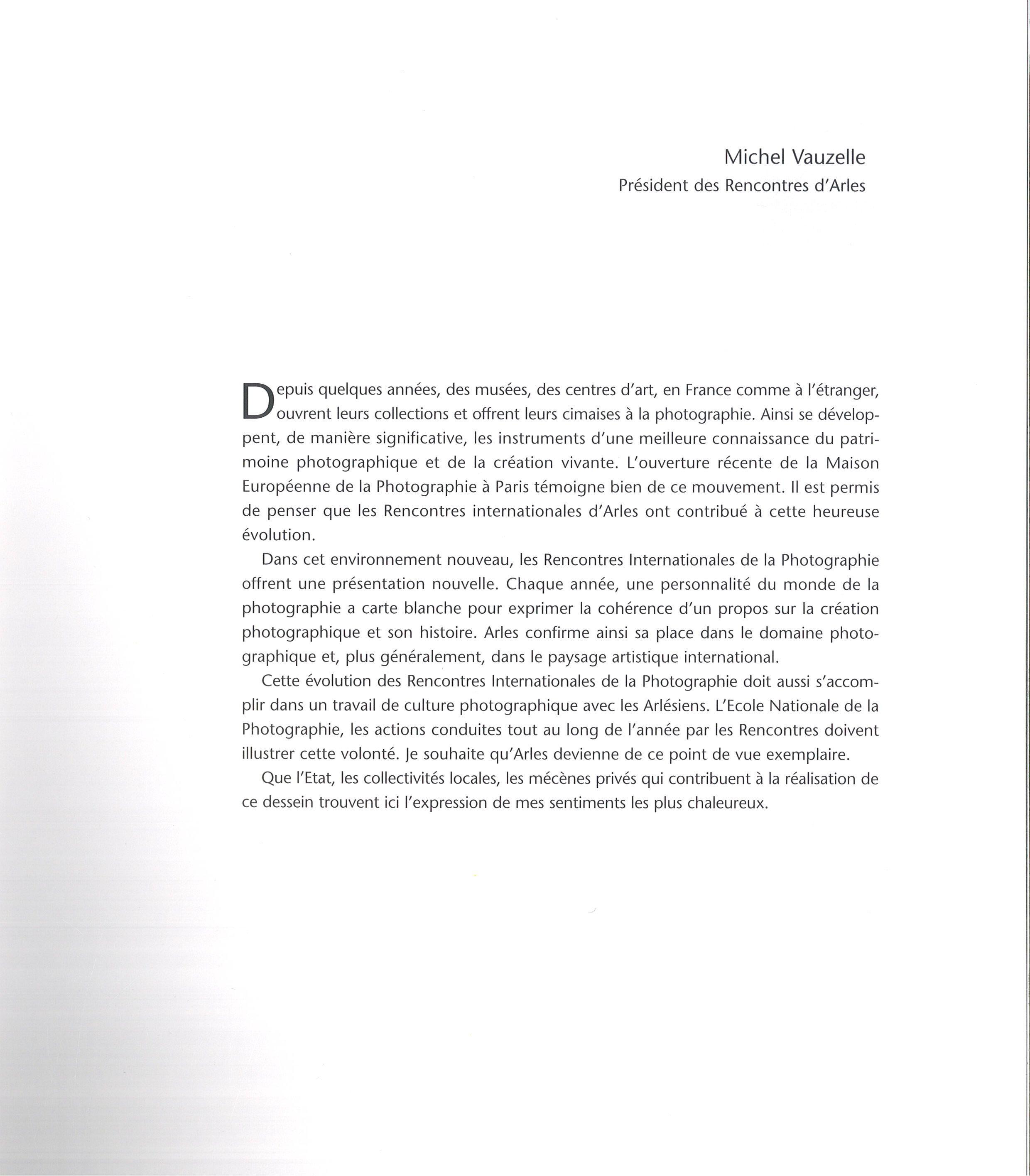 Michel Vauzelle
Président des Rencontres d'Arles

Depuis quelques années, des musées, des centres d'art, en France comme à l'étranger, ouvrent leurs collections et offrent leurs cimaises à la photographie. Ainsi se développent, de manière significative, les instruments d'une meilleure connaissance du patrimoine photographique et de la création vivante. L'ouverture récente de la Maison Européenne de la Photographie à Paris témoigne bien de ce mouvement. Il est permis de penser que les Rencontres internationales d'Arles ont contribué à cette heureuse évolution.

Dans cet environnement nouveau, les Rencontres Internationales de la Photographie offrent une présentation nouvelle. Chaque année, une personnalité du monde de la photographie a carte blanche pour exprimer la cohérence d'un propos sur la création photographique et son histoire. Arles confirme ainsi sa place dans le domaine photographique et, plus généralement, dans le paysage artistique international.

Cette évolution des Rencontres Internationales de la Photographie doit aussi s'accomplir dans un travail de culture photographique avec les Arlésiens. L'Ecole Nationale de la Photographie, les actions conduites tout au long de l'année par les Rencontres doivent illustrer cette volonté. Je souhaite qu'Arles devienne de ce point de vue exemplaire.

Que l'Etat, les collectivités locales, les mécènes privés qui contribuent à la réalisation de ce dessein trouvent ici l'expression de mes sentiments les plus chaleureux.